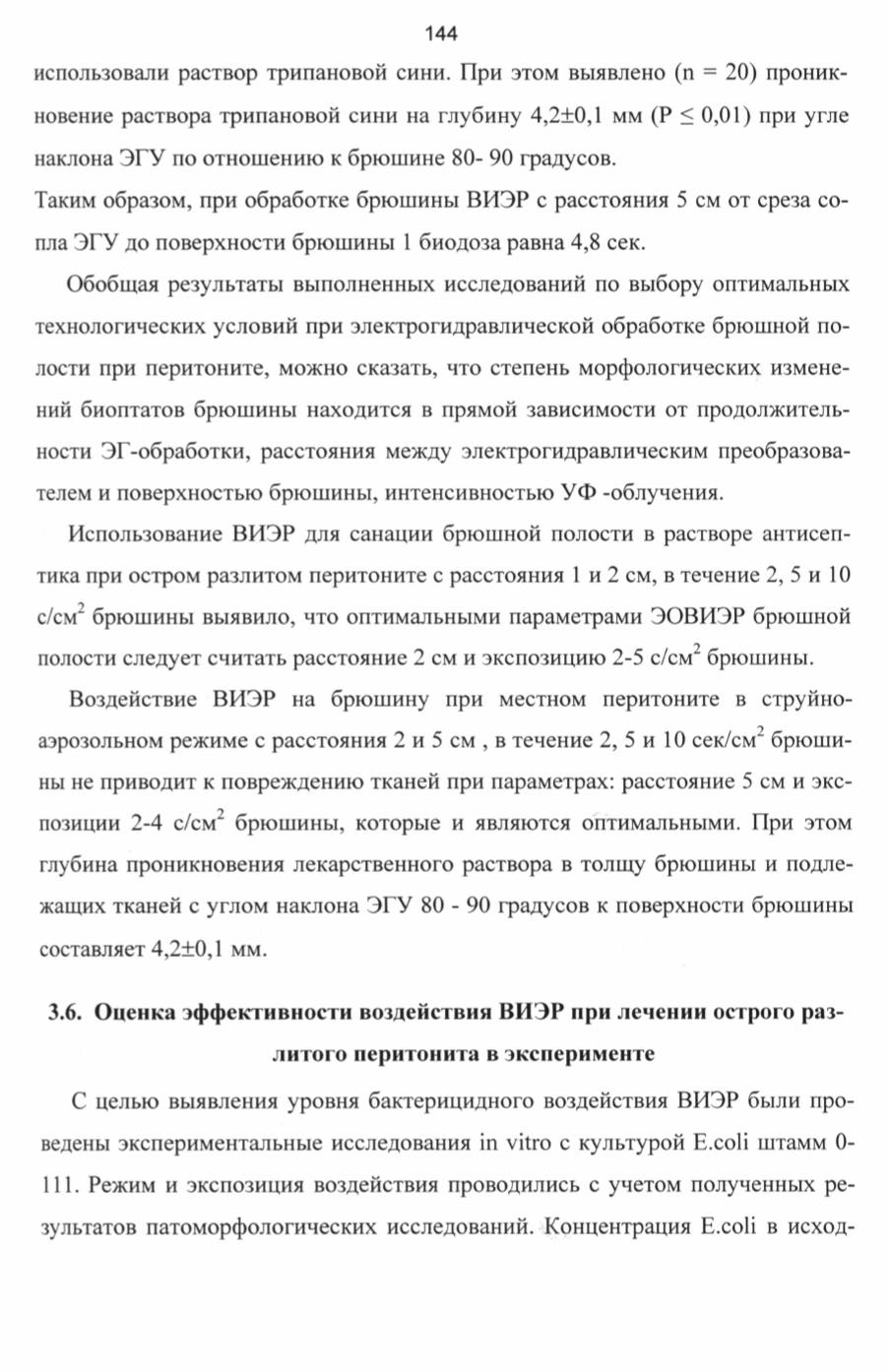 144

использовали раствор трипановой сини. При этом выявлено (n = 20) проникновение раствора трипановой сини на глубину 4,2±0,1 мм (P ≤ 0,01) при угле наклона ЭГУ по отношению к брюшине 80- 90 градусов.
Таким образом, при обработке брюшины ВИЭР с расстояния 5 см от среза сопла ЭГУ до поверхности брюшины 1 биодоза равна 4,8 сек.

Обобщая результаты выполненных исследований по выбору оптимальных технологических условий при электрогидравлической обработке брюшной полости при перитоните, можно сказать, что степень морфологических изменений биоптатов брюшины находится в прямой зависимости от продолжительности ЭГ-обработки, расстояния между электрогидравлическим преобразователем и поверхностью брюшины, интенсивностью УФ -облучения.

Использование ВИЭР для санации брюшной полости в растворе антисептика при остром разлитом перитоните с расстояния 1 и 2 см, в течение 2, 5 и 10 с/см$^2$ брюшины выявило, что оптимальными параметрами ЭОВИЭР брюшной полости следует считать расстояние 2 см и экспозицию 2-5 с/см$^2$ брюшины.

Воздействие ВИЭР на брюшину при местном перитоните в струйно-аэрозольном режиме с расстояния 2 и 5 см , в течение 2, 5 и 10 сек/см$^2$ брюшины не приводит к повреждению тканей при параметрах: расстояние 5 см и экспозиции 2-4 с/см$^2$ брюшины, которые и являются оптимальными. При этом глубина проникновения лекарственного раствора в толщу брюшины и подлежащих тканей с углом наклона ЭГУ 80 - 90 градусов к поверхности брюшины составляет 4,2±0,1 мм.

3.6. Оценка эффективности воздействия ВИЭР при лечении острого разлитого перитонита в эксперименте

С целью выявления уровня бактерицидного воздействия ВИЭР были проведены экспериментальные исследования in vitro с культурой E.coli штамм 0-111. Режим и экспозиция воздействия проводились с учетом полученных результатов патоморфологических исследований. Концентрация E.coli в исход-